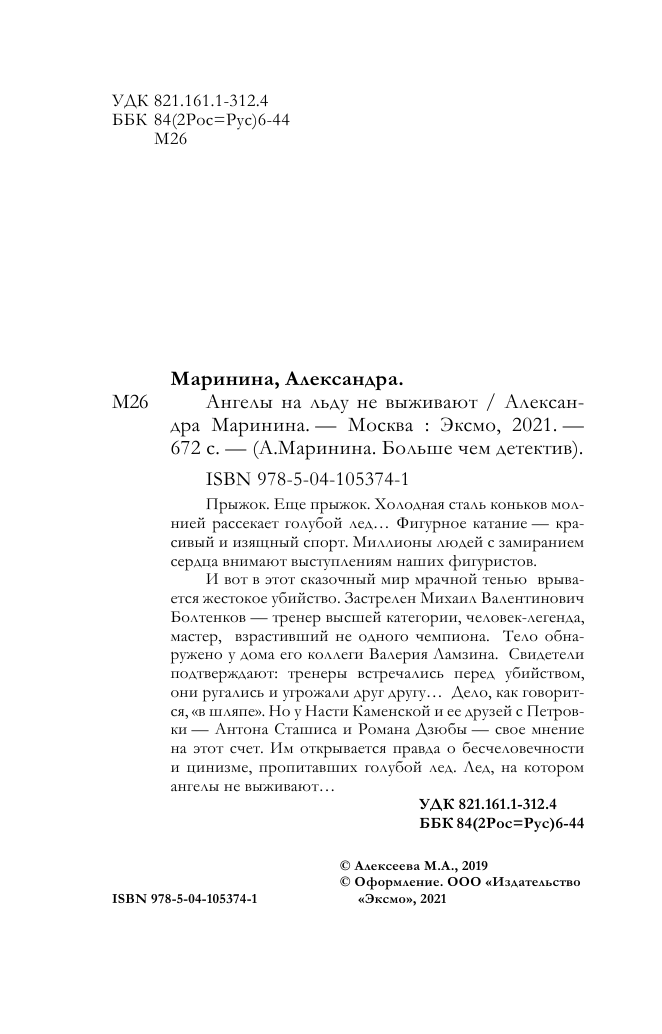 УДК 821.161.1-312.4
ББК 84(2Рос=Рус)6-44
М26

Маринина, Александра.
М26 Ангелы на льду не выживают / Александра Маринина. — Москва : Эксмо, 2021. — 672 с. — (А.Маринина. Больше чем детектив).

ISBN 978-5-04-105374-1

Прыжок. Еще прыжок. Холодная сталь коньков молнией рассекает голубой лед… Фигурное катание — красивый и изящный спорт. Миллионы людей с замиранием сердца внимают выступлениям наших фигуристов.

И вот в этот сказочный мир мрачной тенью врывается жестокое убийство. Застрелен Михаил Валентинович Болтенков — тренер высшей категории, человек-легенда, мастер, взрастивший не одного чемпиона. Тело обнаружено у дома его коллеги Валерия Ламзина. Свидетели подтверждают: тренеры встречались перед убийством, они ругались и угрожали друг другу… Дело, как говорится, «в шляпе». Но у Насти Каменской и ее друзей с Петровки — Антона Сташиса и Романа Дзюбы — свое мнение на этот счет. Им открывается правда о бесчеловечности и цинизме, пропитавших голубой лед. Лед, на котором ангелы не выживают…

УДК 821.161.1-312.4
ББК 84(2Рос=Рус)6-44

© Алексеева М.А., 2019
© Оформление. ООО «Издательство «Эксмо», 2021

ISBN 978-5-04-105374-1